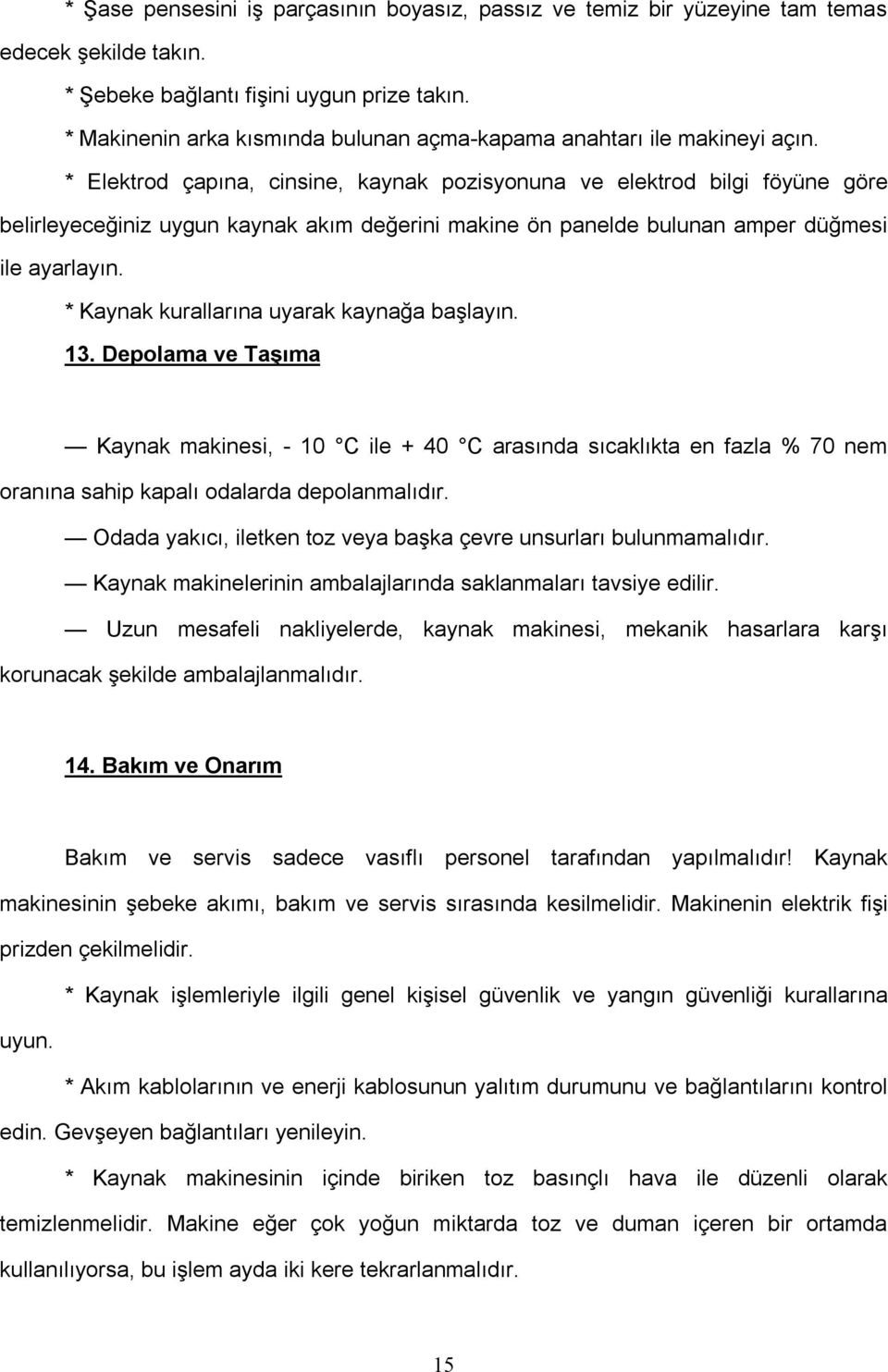 * Şase pensesini iş parçasının boyasız, passız ve temiz bir yüzeyine tam temas edecek şekilde takın.

* Şebeke bağlantı fişini uygun prize takın.

* Makinenin arka kısmında bulunan açma-kapama anahtarı ile makineyi açın.

* Elektrod çapına, cinsine, kaynak pozisyonuna ve elektrod bilgi föyüne göre belirleyeceğiniz uygun kaynak akım değerini makine ön panelde bulunan amper düğmesi ile ayarlayın.

* Kaynak kurallarına uyarak kaynağa başlayın.

13. Depolama ve Taşıma

— Kaynak makinesi, - 10 °C ile + 40 °C arasında sıcaklıkta en fazla % 70 nem oranına sahip kapalı odalarda depolanmalıdır.

— Odada yakıcı, iletken toz veya başka çevre unsurları bulunmamalıdır.

— Kaynak makinelerinin ambalajlarında saklanmaları tavsiye edilir.

— Uzun mesafeli nakliyelerde, kaynak makinesi, mekanik hasarlara karşı korunacak şekilde ambalajlanmalıdır.

14. Bakım ve Onarım

Bakım ve servis sadece vasıflı personel tarafından yapılmalıdır! Kaynak makinesinin şebeke akımı, bakım ve servis sırasında kesilmelidir. Makinenin elektrik fişi prizden çekilmelidir.

* Kaynak işlemleriyle ilgili genel kişisel güvenlik ve yangın güvenliği kurallarına uyun.

* Akım kablolarının ve enerji kablosunun yalıtım durumunu ve bağlantılarını kontrol edin. Gevşeyen bağlantıları yenileyin.

* Kaynak makinesinin içinde biriken toz basınçlı hava ile düzenli olarak temizlenmelidir. Makine eğer çok yoğun miktarda toz ve duman içeren bir ortamda kullanılıyorsa, bu işlem ayda iki kere tekrarlanmalıdır.

15